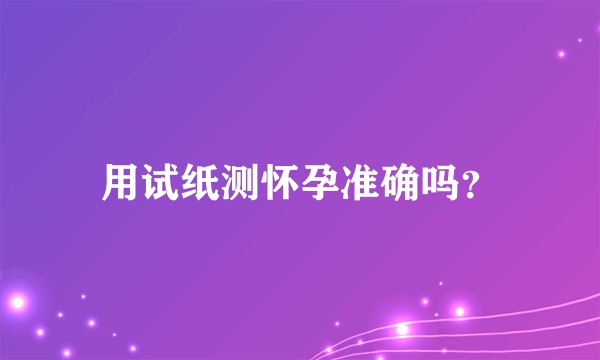 用试纸测怀孕准确吗?